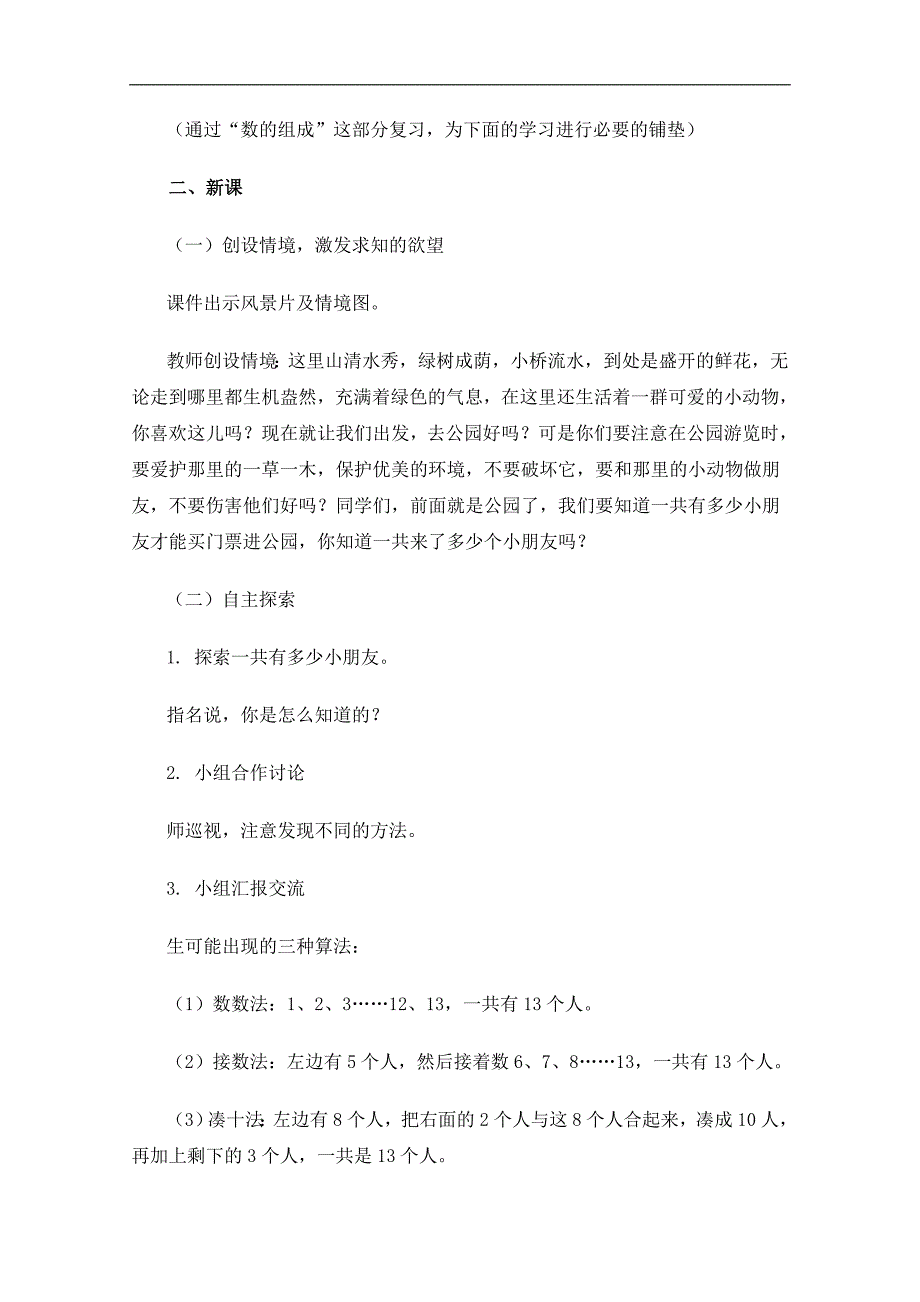 （通过“数的组成”这部分复习，为下面的学习进行必要的铺垫）

二、新课

（一）创设情境，激发求知的欲望

课件出示风景片及情境图。

教师创设情境：这里山清水秀，绿树成荫，小桥流水，到处是盛开的鲜花，无论走到哪里都生机盎然，充满着绿色的气息，在这里还生活着一群可爱的小动物，你喜欢这儿吗？现在就让我们出发，去公园好吗？可是你们要注意在公园游览时，要爱护那里的一草一木，保护优美的环境，不要破坏它，要和那里的小动物做朋友，不要伤害他们好吗？同学们，前面就是公园了，我们要知道一共有多少小朋友才能买门票进公园，你知道一共来了多少个小朋友吗？

（二）自主探索

1. 探索一共有多少小朋友。

指名说，你是怎么知道的？

2. 小组合作讨论

师巡视，注意发现不同的方法。

3. 小组汇报交流

生可能出现的三种算法：

（1）数数法：1、2、3……12、13，一共有 13 个人。

（2）接数法：左边有 5 个人，然后接着数 6、7、8……13，一共有 13 个人。

（3）凑十法：左边有 8 个人，把右面的 2 个人与这 8 个人合起来，凑成 10 人，再加上剩下的 3 个人，一共是 13 个人。